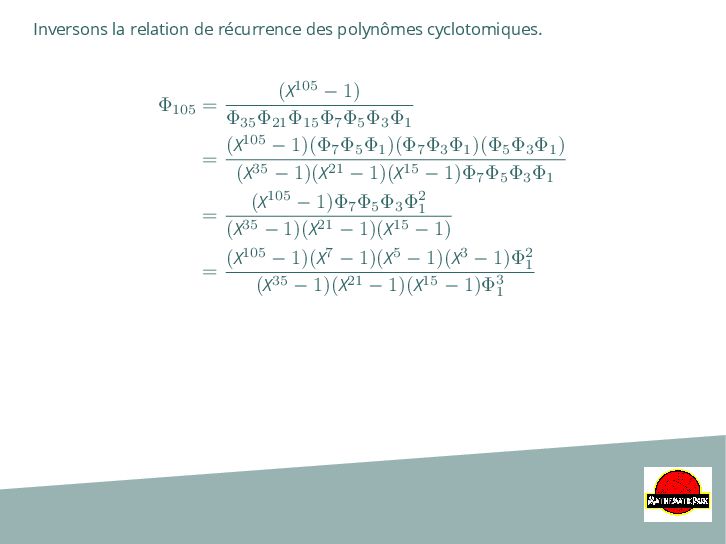 Inversons la relation de récurrence des polynômes cyclotomiques.

$\Phi_{105} = \frac{(X^{105}-1)}{\Phi_{35}\Phi_{21}\Phi_{15}\Phi_7\Phi_5\Phi_3\Phi_1}$
$= \frac{(X^{105}-1)(\Phi_7\Phi_5\Phi_1)(\Phi_7\Phi_3\Phi_1)(\Phi_5\Phi_3\Phi_1)}{(X^{35}-1)(X^{21}-1)(X^{15}-1)\Phi_7\Phi_5\Phi_3\Phi_1}$
$= \frac{(X^{105}-1)\Phi_7\Phi_5\Phi_3\Phi_1^2}{(X^{35}-1)(X^{21}-1)(X^{15}-1)}$
$= \frac{(X^{105}-1)(X^7-1)(X^5-1)(X^3-1)\Phi_1^2}{(X^{35}-1)(X^{21}-1)(X^{15}-1)\Phi_1^3}$

MATHEMATIC PARK